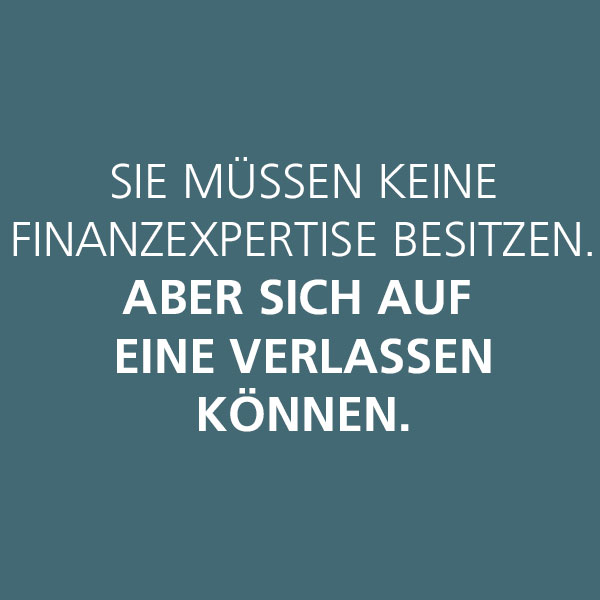 SIE MÜSSEN KEINE FINANZEXPERTISE BESITZEN.
ABER SICH AUF EINE VERLASSEN KÖNNEN.